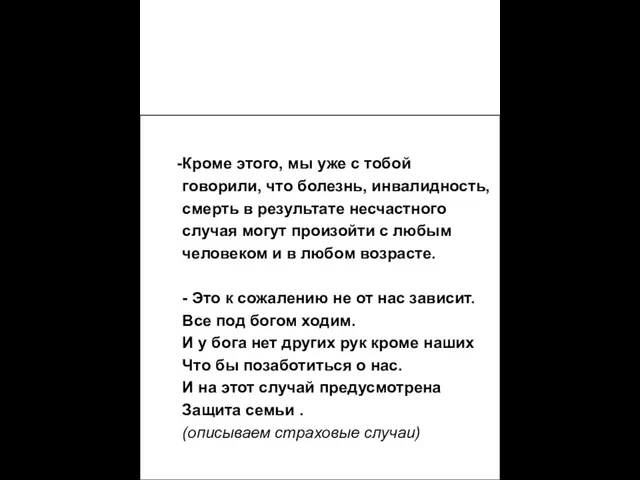 -Кроме этого, мы уже с тобой говорили, что болезнь, инвалидность, смерть в результате несчастного случая могут произойти с любым человеком и в любом возрасте.

- Это к сожалению не от нас зависит.
Все под богом ходим.
И у бога нет других рук кроме наших
Что бы позаботиться о нас.
И на этот случай предусмотрена
Защита семьи .
(описываем страховые случаи)